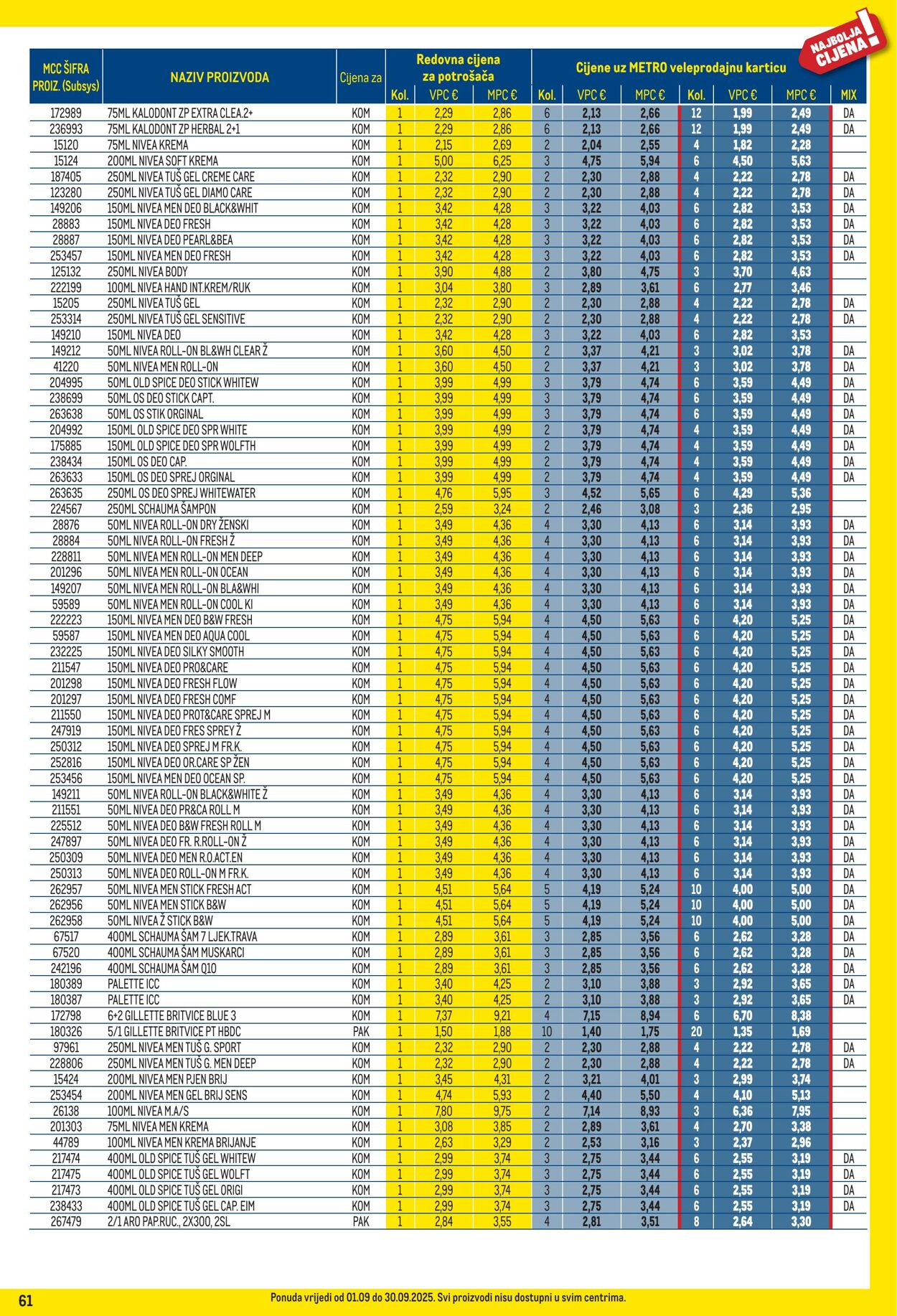 NAJBOLJA CIJENA!

| MCC ŠIFRA PROIZ. (Subsys) | NAZIV PROIZVODA | Cijena za | Redovna cijena za potrošača Kol. | VPC € | MPC € | Cijene uz METRO veleprodajnu karticu Kol. | VPC € | MPC € | Kol. | VPC € | MPC € | MIX |
|---|---|---|---|---|---|---|---|---|---|---|---|---|
| 172989 | 75ML KALODONT ZP EXTRA CLEA.2+ | KOM | 1 | 2,29 | 2,86 | 6 | 2,13 | 2,66 | 12 | 1,99 | 2,49 | DA |
| 236993 | 75ML KALODONT ZP HERBAL 2+1 | KOM | 1 | 2,29 | 2,86 | 6 | 2,13 | 2,66 | 12 | 1,99 | 2,49 | DA |
| 15120 | 75ML NIVEA KREMA | KOM | 1 | 2,15 | 2,69 | 2 | 2,04 | 2,55 | 4 | 1,82 | 2,28 | |
| 15124 | 200ML NIVEA SOFT KREMA | KOM | 1 | 5,00 | 6,25 | 3 | 4,75 | 5,94 | 6 | 4,50 | 5,63 | |
| 187405 | 250ML NIVEA TUŠ GEL CREME CARE | KOM | 1 | 2,32 | 2,90 | 2 | 2,30 | 2,88 | 4 | 2,22 | 2,78 | DA |
| 123280 | 250ML NIVEA TUŠ GEL DIAMO CARE | KOM | 1 | 2,32 | 2,90 | 2 | 2,30 | 2,88 | 4 | 2,22 | 2,78 | DA |
| 149206 | 150ML NIVEA MEN DEO BLACK&WHIT | KOM | 1 | 3,42 | 4,28 | 3 | 3,22 | 4,03 | 6 | 2,82 | 3,53 | DA |
| 28883 | 150ML NIVEA DEO FRESH | KOM | 1 | 3,42 | 4,28 | 3 | 3,22 | 4,03 | 6 | 2,82 | 3,53 | DA |
| 28887 | 150ML NIVEA DEO PEARL&BEA | KOM | 1 | 3,42 | 4,28 | 3 | 3,22 | 4,03 | 6 | 2,82 | 3,53 | DA |
| 253457 | 150ML NIVEA MEN DEO FRESH | KOM | 1 | 3,42 | 4,28 | 3 | 3,22 | 4,03 | 6 | 2,82 | 3,53 | DA |
| 125132 | 250ML NIVEA BODY | KOM | 1 | 3,90 | 4,88 | 2 | 3,80 | 4,75 | 3 | 3,70 | 4,63 | |
| 222199 | 100ML NIVEA HAND INT.KREM/RUK | KOM | 1 | 3,04 | 3,80 | 3 | 2,89 | 3,61 | 6 | 2,77 | 3,46 | |
| 15205 | 250ML NIVEA TUŠ GEL | KOM | 1 | 2,32 | 2,90 | 2 | 2,30 | 2,88 | 4 | 2,22 | 2,78 | DA |
| 253314 | 250ML NIVEA TUŠ GEL SENSITIVE | KOM | 1 | 2,32 | 2,90 | 2 | 2,30 | 2,88 | 4 | 2,22 | 2,78 | DA |
| 149210 | 150ML NIVEA DEO | KOM | 1 | 3,42 | 4,28 | 3 | 3,22 | 4,03 | 6 | 2,82 | 3,53 | |
| 149212 | 50ML NIVEA ROLL-ON BL&WH CLEAR Ž | KOM | 1 | 3,60 | 4,50 | 2 | 3,37 | 4,21 | 3 | 3,02 | 3,78 | DA |
| 41220 | 50ML NIVEA MEN ROLL-ON | KOM | 1 | 3,60 | 4,50 | 2 | 3,37 | 4,21 | 3 | 3,02 | 3,78 | DA |
| 204995 | 50ML OLD SPICE DEO STICK WHITEW | KOM | 1 | 3,99 | 4,99 | 3 | 3,79 | 4,74 | 6 | 3,59 | 4,49 | DA |
| 238699 | 50ML OS DEO STICK CAPT. | KOM | 1 | 3,99 | 4,99 | 3 | 3,79 | 4,74 | 6 | 3,59 | 4,49 | DA |
| 263638 | 50ML OS STIK ORGINAL | KOM | 1 | 3,99 | 4,99 | 3 | 3,79 | 4,74 | 6 | 3,59 | 4,49 | DA |
| 204992 | 150ML OLD SPICE DEO SPR WHITE | KOM | 1 | 3,99 | 4,99 | 2 | 3,79 | 4,74 | 4 | 3,59 | 4,49 | DA |
| 175885 | 150ML OLD SPICE DEO SPR WOLFTH | KOM | 1 | 3,99 | 4,99 | 2 | 3,79 | 4,74 | 4 | 3,59 | 4,49 | DA |
| 238434 | 150ML OS DEO CAP. | KOM | 1 | 3,99 | 4,99 | 2 | 3,79 | 4,74 | 4 | 3,59 | 4,49 | DA |
| 263633 | 150ML OS DEO SPREJ ORGINAL | KOM | 1 | 3,99 | 4,99 | 2 | 3,79 | 4,74 | 4 | 3,59 | 4,49 | DA |
| 263635 | 250ML OS DEO SPREJ WHITEWATER | KOM | 1 | 4,76 | 5,95 | 3 | 4,52 | 5,65 | 6 | 4,29 | 5,36 | |
| 224567 | 250ML SCHAUMA ŠAMPON | KOM | 1 | 2,59 | 3,24 | 2 | 2,46 | 3,08 | 3 | 2,36 | 2,95 | |
| 28876 | 50ML NIVEA ROLL-ON DRY ŽENSKI | KOM | 1 | 3,49 | 4,36 | 4 | 3,30 | 4,13 | 6 | 3,14 | 3,93 | DA |
| 28884 | 50ML NIVEA ROLL-ON FRESH Ž | KOM | 1 | 3,49 | 4,36 | 4 | 3,30 | 4,13 | 6 | 3,14 | 3,93 | DA |
| 228811 | 50ML NIVEA MEN ROLL-ON MEN DEEP | KOM | 1 | 3,49 | 4,36 | 4 | 3,30 | 4,13 | 6 | 3,14 | 3,93 | DA |
| 201296 | 50ML NIVEA MEN ROLL-ON OCEAN | KOM | 1 | 3,49 | 4,36 | 4 | 3,30 | 4,13 | 6 | 3,14 | 3,93 | DA |
| 149207 | 50ML NIVEA MEN ROLL-ON BLA&WHI | KOM | 1 | 3,49 | 4,36 | 4 | 3,30 | 4,13 | 6 | 3,14 | 3,93 | DA |
| 59589 | 50ML NIVEA MEN ROLL-ON COOL KI | KOM | 1 | 3,49 | 4,36 | 4 | 3,30 | 4,13 | 6 | 3,14 | 3,93 | DA |
| 222223 | 150ML NIVEA MEN DEO B&W FRESH | KOM | 1 | 4,75 | 5,94 | 4 | 4,50 | 5,63 | 6 | 4,20 | 5,25 | DA |
| 59587 | 150ML NIVEA MEN DEO AQUA COOL | KOM | 1 | 4,75 | 5,94 | 4 | 4,50 | 5,63 | 6 | 4,20 | 5,25 | DA |
| 232225 | 150ML NIVEA DEO SILKY SMOOTH | KOM | 1 | 4,75 | 5,94 | 4 | 4,50 | 5,63 | 6 | 4,20 | 5,25 | DA |
| 211547 | 150ML NIVEA DEO PRO&CARE | KOM | 1 | 4,75 | 5,94 | 4 | 4,50 | 5,63 | 6 | 4,20 | 5,25 | DA |
| 201298 | 150ML NIVEA DEO FRESH FLOW | KOM | 1 | 4,75 | 5,94 | 4 | 4,50 | 5,63 | 6 | 4,20 | 5,25 | DA |
| 201297 | 150ML NIVEA DEO FRESH COMF | KOM | 1 | 4,75 | 5,94 | 4 | 4,50 | 5,63 | 6 | 4,20 | 5,25 | DA |
| 211550 | 150ML NIVEA DEO PROT&CARE SPREJ M | KOM | 1 | 4,75 | 5,94 | 4 | 4,50 | 5,63 | 6 | 4,20 | 5,25 | DA |
| 247919 | 150ML NIVEA DEO FRES SPREY Ž | KOM | 1 | 4,75 | 5,94 | 4 | 4,50 | 5,63 | 6 | 4,20 | 5,25 | DA |
| 250312 | 150ML NIVEA DEO SPREJ M FR.K. | KOM | 1 | 4,75 | 5,94 | 4 | 4,50 | 5,63 | 6 | 4,20 | 5,25 | DA |
| 252816 | 150ML NIVEA DEO OR.CARE SP ŽEN | KOM | 1 | 4,75 | 5,94 | 4 | 4,50 | 5,63 | 6 | 4,20 | 5,25 | DA |
| 253456 | 150ML NIVEA MEN DEO OCEAN SP. | KOM | 1 | 4,75 | 5,94 | 4 | 4,50 | 5,63 | 6 | 4,20 | 5,25 | DA |
| 149211 | 50ML NIVEA ROLL-ON BLACK&WHITE Ž | KOM | 1 | 3,49 | 4,36 | 4 | 3,30 | 4,13 | 6 | 3,14 | 3,93 | DA |
| 211551 | 50ML NIVEA DEO PR&CA ROLL M | KOM | 1 | 3,49 | 4,36 | 4 | 3,30 | 4,13 | 6 | 3,14 | 3,93 | DA |
| 225512 | 50ML NIVEA DEO B&W FRESH ROLL M | KOM | 1 | 3,49 | 4,36 | 4 | 3,30 | 4,13 | 6 | 3,14 | 3,93 | DA |
| 247897 | 50ML NIVEA DEO FR. R.ROLL-ON Ž | KOM | 1 | 3,49 | 4,36 | 4 | 3,30 | 4,13 | 6 | 3,14 | 3,93 | DA |
| 250309 | 50ML NIVEA DEO MEN R.O.ACT.EN | KOM | 1 | 3,49 | 4,36 | 4 | 3,30 | 4,13 | 6 | 3,14 | 3,93 | DA |
| 250313 | 50ML NIVEA DEO ROLL-ON M FR.K. | KOM | 1 | 3,49 | 4,36 | 4 | 3,30 | 4,13 | 6 | 3,14 | 3,93 | DA |
| 262957 | 50ML NIVEA MEN STICK FRESH ACT | KOM | 1 | 4,51 | 5,64 | 5 | 4,19 | 5,24 | 10 | 4,00 | 5,00 | DA |
| 262956 | 50ML NIVEA MEN STICK B&W | KOM | 1 | 4,51 | 5,64 | 5 | 4,19 | 5,24 | 10 | 4,00 | 5,00 | DA |
| 262958 | 50ML NIVEA Ž STICK B&W | KOM | 1 | 4,51 | 5,64 | 5 | 4,19 | 5,24 | 10 | 4,00 | 5,00 | DA |
| 67517 | 400ML SCHAUMA ŠAM 7 LJEK.TRAVA | KOM | 1 | 2,89 | 3,61 | 3 | 2,85 | 3,56 | 6 | 2,62 | 3,28 | DA |
| 67520 | 400ML SCHAUMA ŠAM MUSKARCI | KOM | 1 | 2,89 | 3,61 | 3 | 2,85 | 3,56 | 6 | 2,62 | 3,28 | DA |
| 242196 | 400ML SCHAUMA ŠAM Q10 | KOM | 1 | 2,89 | 3,61 | 3 | 2,85 | 3,56 | 6 | 2,62 | 3,28 | DA |
| 180389 | PALETTE ICC | KOM | 1 | 3,40 | 4,25 | 2 | 3,10 | 3,88 | 3 | 2,92 | 3,65 | DA |
| 180387 | PALETTE ICC | KOM | 1 | 3,40 | 4,25 | 2 | 3,10 | 3,88 | 3 | 2,92 | 3,65 | DA |
| 172798 | 6+2 GILLETTE BRITVICE BLUE 3 | KOM | 1 | 7,37 | 9,21 | 4 | 7,15 | 8,94 | 6 | 6,70 | 8,38 | |
| 180326 | 5/1 GILLETTE BRITVICE PT HBDC | PAK | 1 | 1,50 | 1,88 | 10 | 1,40 | 1,75 | 20 | 1,35 | 1,69 | |
| 97961 | 250ML NIVEA MEN TUŠ G. SPORT | KOM | 1 | 2,32 | 2,90 | 2 | 2,30 | 2,88 | 4 | 2,22 | 2,78 | DA |
| 228806 | 250ML NIVEA MEN TUŠ G. MEN DEEP | KOM | 1 | 2,32 | 2,90 | 2 | 2,30 | 2,88 | 4 | 2,22 | 2,78 | DA |
| 15424 | 200ML NIVEA MEN PJEN BRIJ | KOM | 1 | 3,45 | 4,31 | 2 | 3,21 | 4,01 | 3 | 2,99 | 3,74 | |
| 253454 | 200ML NIVEA MEN GEL BRIJ SENS | KOM | 1 | 4,74 | 5,93 | 2 | 4,40 | 5,50 | 4 | 4,10 | 5,13 | |
| 26138 | 100ML NIVEA M.A/S | KOM | 1 | 7,80 | 9,75 | 2 | 7,14 | 8,93 | 3 | 6,36 | 7,95 | |
| 201303 | 75ML NIVEA MEN KREMA | KOM | 1 | 3,08 | 3,85 | 2 | 2,89 | 3,61 | 4 | 2,70 | 3,38 | |
| 44789 | 100ML NIVEA MEN KREMA BRIJANJE | KOM | 1 | 2,63 | 3,29 | 2 | 2,53 | 3,16 | 3 | 2,37 | 2,96 | |
| 217474 | 400ML OLD SPICE TUŠ GEL WHITEW | KOM | 1 | 2,99 | 3,74 | 3 | 2,75 | 3,44 | 6 | 2,55 | 3,19 | DA |
| 217475 | 400ML OLD SPICE TUŠ GEL WOLFT | KOM | 1 | 2,99 | 3,74 | 3 | 2,75 | 3,44 | 6 | 2,55 | 3,19 | DA |
| 217473 | 400ML OLD SPICE TUŠ GEL ORIGI | KOM | 1 | 2,99 | 3,74 | 3 | 2,75 | 3,44 | 6 | 2,55 | 3,19 | DA |
| 238433 | 400ML OLD SPICE TUŠ GEL CAP. EIM | KOM | 1 | 2,99 | 3,74 | 3 | 2,75 | 3,44 | 6 | 2,55 | 3,19 | DA |
| 267479 | 2/1 ARO PAP.RUC., 2X300, 2SL | PAK | 1 | 2,84 | 3,55 | 4 | 2,81 | 3,51 | 8 | 2,64 | 3,30 | |

61 Ponuda vrijedi od 01.09 do 30.09.2025. Svi proizvodi nisu dostupni u svim centrima.